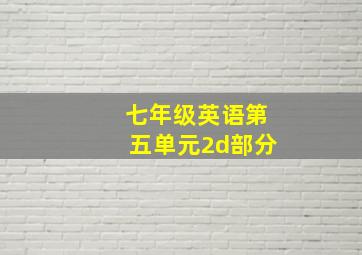 七年级英语第五单元2d部分